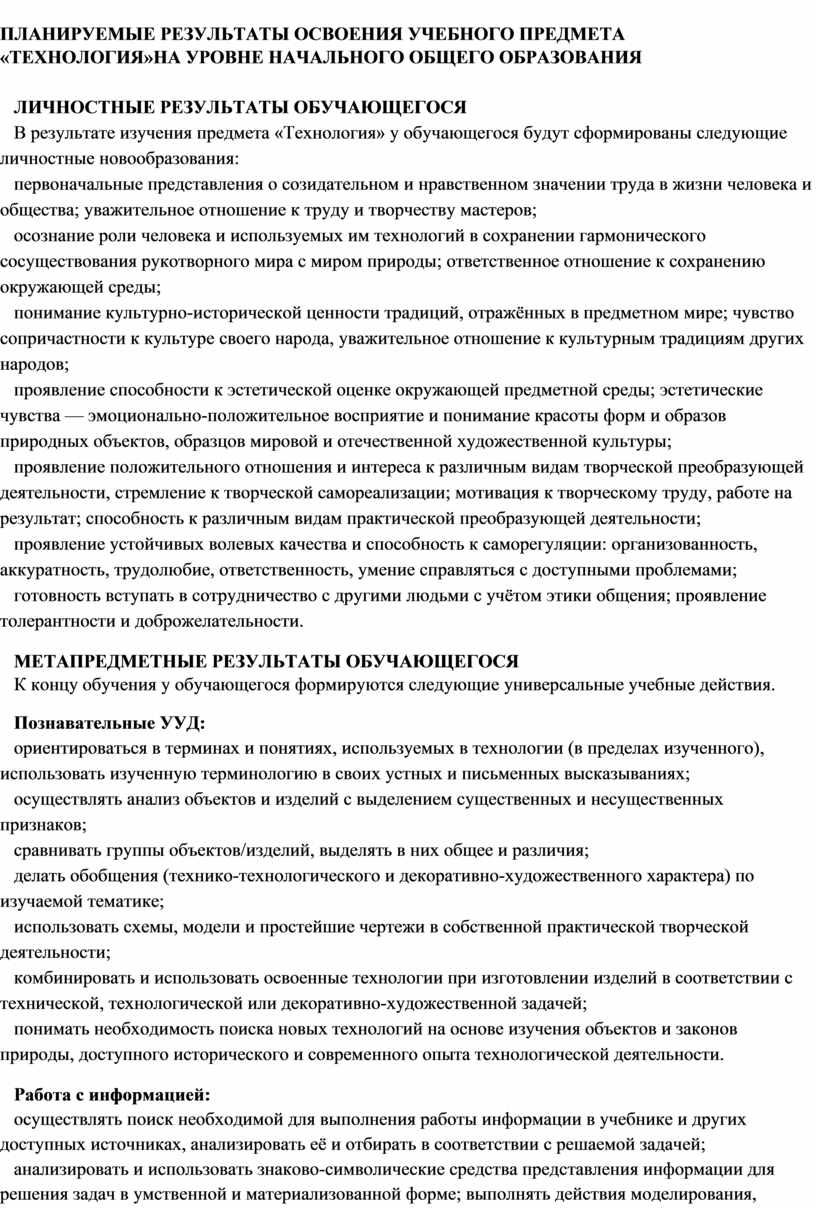 ПЛАНИРУЕМЫЕ РЕЗУЛЬТАТЫ ОСВОЕНИЯ УЧЕБНОГО ПРЕДМЕТА «ТЕХНОЛОГИЯ»НА УРОВНЕ НАЧАЛЬНОГО ОБЩЕГО ОБРАЗОВАНИЯ

ЛИЧНОСТНЫЕ РЕЗУЛЬТАТЫ ОБУЧАЮЩЕГОСЯ

В результате изучения предмета «Технология» у обучающегося будут сформированы следующие личностные новообразования:

первоначальные представления о созидательном и нравственном значении труда в жизни человека и общества; уважительное отношение к труду и творчеству мастеров;

осознание роли человека и используемых им технологий в сохранении гармонического сосуществования рукотворного мира с миром природы; ответственное отношение к сохранению окружающей среды;

понимание культурно-исторической ценности традиций, отражённых в предметном мире; чувство сопричастности к культуре своего народа, уважительное отношение к культурным традициям других народов;

проявление способности к эстетической оценке окружающей предметной среды; эстетические чувства — эмоционально-положительное восприятие и понимание красоты форм и образов природных объектов, образцов мировой и отечественной художественной культуры;

проявление положительного отношения и интереса к различным видам творческой преобразующей деятельности, стремление к творческой самореализации; мотивация к творческому труду, работе на результат; способность к различным видам практической преобразующей деятельности;

проявление устойчивых волевых качества и способность к саморегуляции: организованность, аккуратность, трудолюбие, ответственность, умение справляться с доступными проблемами;

готовность вступать в сотрудничество с другими людьми с учётом этики общения; проявление толерантности и доброжелательности.

МЕТАПРЕДМЕТНЫЕ РЕЗУЛЬТАТЫ ОБУЧАЮЩЕГОСЯ

К концу обучения у обучающегося формируются следующие универсальные учебные действия.

Познавательные УУД:

ориентироваться в терминах и понятиях, используемых в технологии (в пределах изученного), использовать изученную терминологию в своих устных и письменных высказываниях;

осуществлять анализ объектов и изделий с выделением существенных и несущественных признаков;

сравнивать группы объектов/изделий, выделять в них общее и различия;

делать обобщения (технико-технологического и декоративно-художественного характера) по изучаемой тематике;

использовать схемы, модели и простейшие чертежи в собственной практической творческой деятельности;

комбинировать и использовать освоенные технологии при изготовлении изделий в соответствии с технической, технологической или декоративно-художественной задачей;

понимать необходимость поиска новых технологий на основе изучения объектов и законов природы, доступного исторического и современного опыта технологической деятельности.

Работа с информацией:

осуществлять поиск необходимой для выполнения работы информации в учебнике и других доступных источниках, анализировать её и отбирать в соответствии с решаемой задачей;

анализировать и использовать знаково-символические средства представления информации для решения задач в умственной и материализованной форме; выполнять действия моделирования,